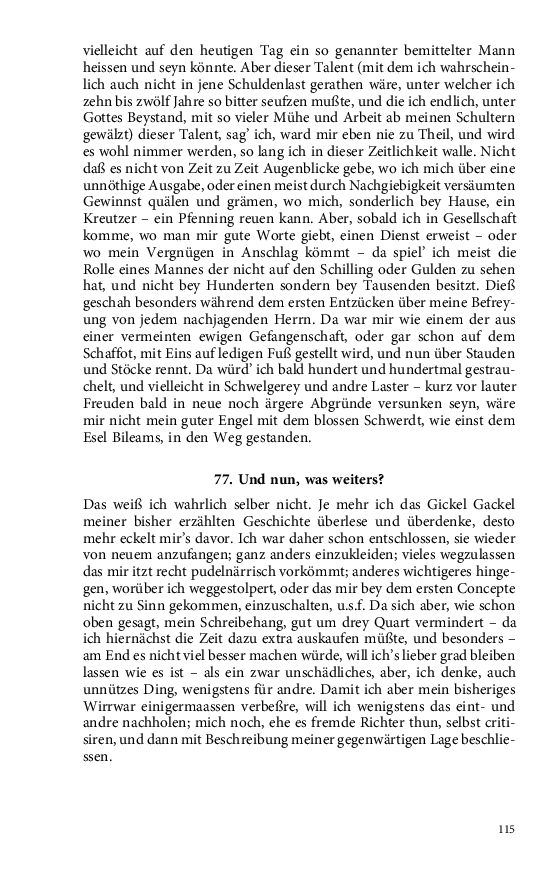 vielleicht auf den heutigen Tag ein so genannter bemittelter Mann heissen und seyn könnte. Aber dieser Talent (mit dem ich wahrscheinlich auch nicht in jene Schuldenlast gerathen wäre, unter welcher ich zehn bis zwölf Jahre so bitter seufzen mußte, und die ich endlich, unter Gottes Beystand, mit so vieler Mühe und Arbeit ab meinen Schultern gewälzt) dieser Talent, sag' ich, ward mir eben nie zu Theil, und wird es wohl nimmer werden, so lang ich in dieser Zeitlichkeit walle. Nicht daß es nicht von Zeit zu Zeit Augenblicke gebe, wo ich mich über eine unnöthige Ausgabe, oder einen meist durch Nachgiebigkeit versäumten Gewinnst quälen und grämen, wo mich, sonderlich bey Hause, ein Kreutzer – ein Pfenning reuen kann. Aber, sobald ich in Gesellschaft komme, wo man mir gute Worte giebt, einen Dienst erweist – oder wo mein Vergnügen in Anschlag kömmt – da spiel' ich meist die Rolle eines Mannes der nicht auf den Schilling oder Gulden zu sehen hat, und nicht bey Hunderten sondern bey Tausenden besitzt. Dieß geschah besonders während dem ersten Entzücken über meine Befreyung von jedem nachjagenden Herrn. Da war mir wie einem der aus einer vermeinten ewigen Gefangenschaft, oder gar schon auf dem Schaffot, mit Eins auf ledigen Fuß gestellt wird, und nun über Stauden und Stöcke rennt. Da würd' ich bald hundert und hundertmal gestrauchelt, und vielleicht in Schwelgerey und andre Laster – kurz vor lauter Freuden bald in neue noch ärgere Abgründe versunken seyn, wäre mir nicht mein guter Engel mit dem blossen Schwerdt, wie einst dem Esel Bileams, in den Weg gestanden.

77. Und nun, was weiters?

Das weiß ich wahrlich selber nicht. Je mehr ich das Gickel Gackel meiner bisher erzählten Geschichte überlese und überdenke, desto mehr eckelt mir's davor. Ich war daher schon entschlossen, sie wieder von neuem anzufangen; ganz anders einzukleiden; vieles wegzulassen das mir itzt recht pudelnärrisch vorkömmt; anderes wichtigeres hingegen, worüber ich weggestolpert, oder das mir bey dem ersten Concepte nicht zu Sinn gekommen, einzuschalten, u.s.f. Da sich aber, wie schon oben gesagt, mein Schreibehang, gut um drey Quart vermindert – da ich hiernächst die Zeit dazu extra auskaufen müßte, und besonders – am End es nicht viel besser machen würde, will ich's lieber grad bleiben lassen wie es ist – als ein zwar unschädliches, aber, ich denke, auch unnützes Ding, wenigstens für andre. Damit ich aber mein bisheriges Wirrwar einigermaassen verbeßre, will ich wenigstens das eint- und andre nachholen; mich noch, ehe es fremde Richter thun, selbst critisiren, und dann mit Beschreibung meiner gegenwärtigen Lage beschliessen.

115